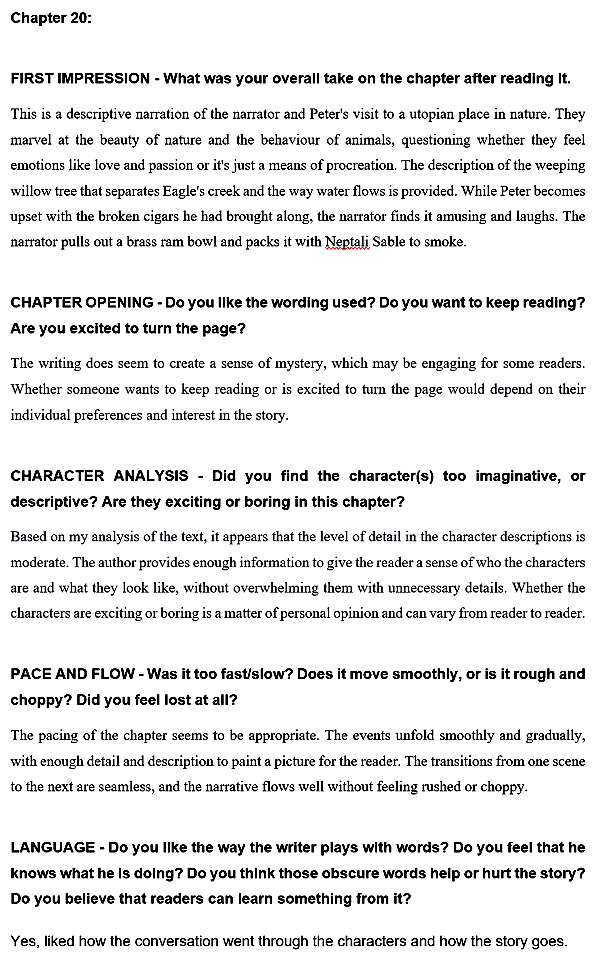 Chapter 20:

FIRST IMPRESSION - What was your overall take on the chapter after reading it.

This is a descriptive narration of the narrator and Peter's visit to a utopian place in nature. They marvel at the beauty of nature and the behaviour of animals, questioning whether they feel emotions like love and passion or it's just a means of procreation. The description of the weeping willow tree that separates Eagle's creek and the way water flows is provided. While Peter becomes upset with the broken cigars he had brought along, the narrator finds it amusing and laughs. The narrator pulls out a brass ram bowl and packs it with Neptali Sable to smoke.

CHAPTER OPENING - Do you like the wording used? Do you want to keep reading? Are you excited to turn the page?

The writing does seem to create a sense of mystery, which may be engaging for some readers. Whether someone wants to keep reading or is excited to turn the page would depend on their individual preferences and interest in the story.

CHARACTER ANALYSIS - Did you find the character(s) too imaginative, or descriptive? Are they exciting or boring in this chapter?

Based on my analysis of the text, it appears that the level of detail in the character descriptions is moderate. The author provides enough information to give the reader a sense of who the characters are and what they look like, without overwhelming them with unnecessary details. Whether the characters are exciting or boring is a matter of personal opinion and can vary from reader to reader.

PACE AND FLOW - Was it too fast/slow? Does it move smoothly, or is it rough and choppy? Did you feel lost at all?

The pacing of the chapter seems to be appropriate. The events unfold smoothly and gradually, with enough detail and description to paint a picture for the reader. The transitions from one scene to the next are seamless, and the narrative flows well without feeling rushed or choppy.

LANGUAGE - Do you like the way the writer plays with words? Do you feel that he knows what he is doing? Do you think those obscure words help or hurt the story? Do you believe that readers can learn something from it?

Yes, liked how the conversation went through the characters and how the story goes.